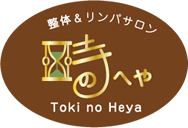 整体＆リンパサロン
時のへや
Toki no Heya